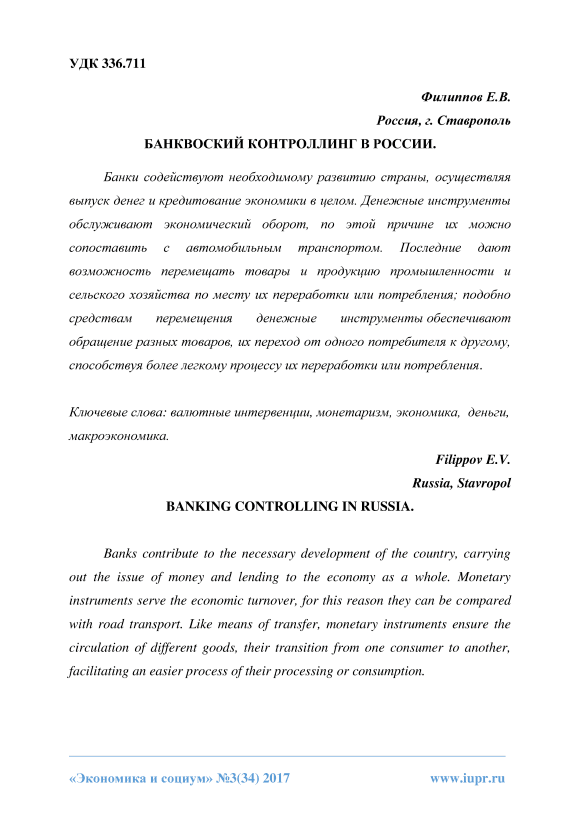 УДК 336.711

Филиппов Е.В.
Россия, г. Ставрополь

БАНКВОСКИЙ КОНТРОЛЛИНГ В РОССИИ.

Банки содействуют необходимому развитию страны, осуществляя выпуск денег и кредитование экономики в целом. Денежные инструменты обслуживают экономический оборот, по этой причине их можно сопоставить с автомобильным транспортом. Последние дают возможность перемещать товары и продукцию промышленности и сельского хозяйства по месту их переработки или потребления; подобно средствам перемещения денежные инструменты обеспечивают обращение разных товаров, их переход от одного потребителя к другому, способствуя более легкому процессу их переработки или потребления.

Ключевые слова: валютные интервенции, монетаризм, экономика, деньги, макроэкономика.

Filippov E.V.
Russia, Stavropol

BANKING CONTROLLING IN RUSSIA.

Banks contribute to the necessary development of the country, carrying out the issue of money and lending to the economy as a whole. Monetary instruments serve the economic turnover, for this reason they can be compared with road transport. Like means of transfer, monetary instruments ensure the circulation of different goods, their transition from one consumer to another, facilitating an easier process of their processing or consumption.

«Экономика и социум» №3(34) 2017 www.iupr.ru